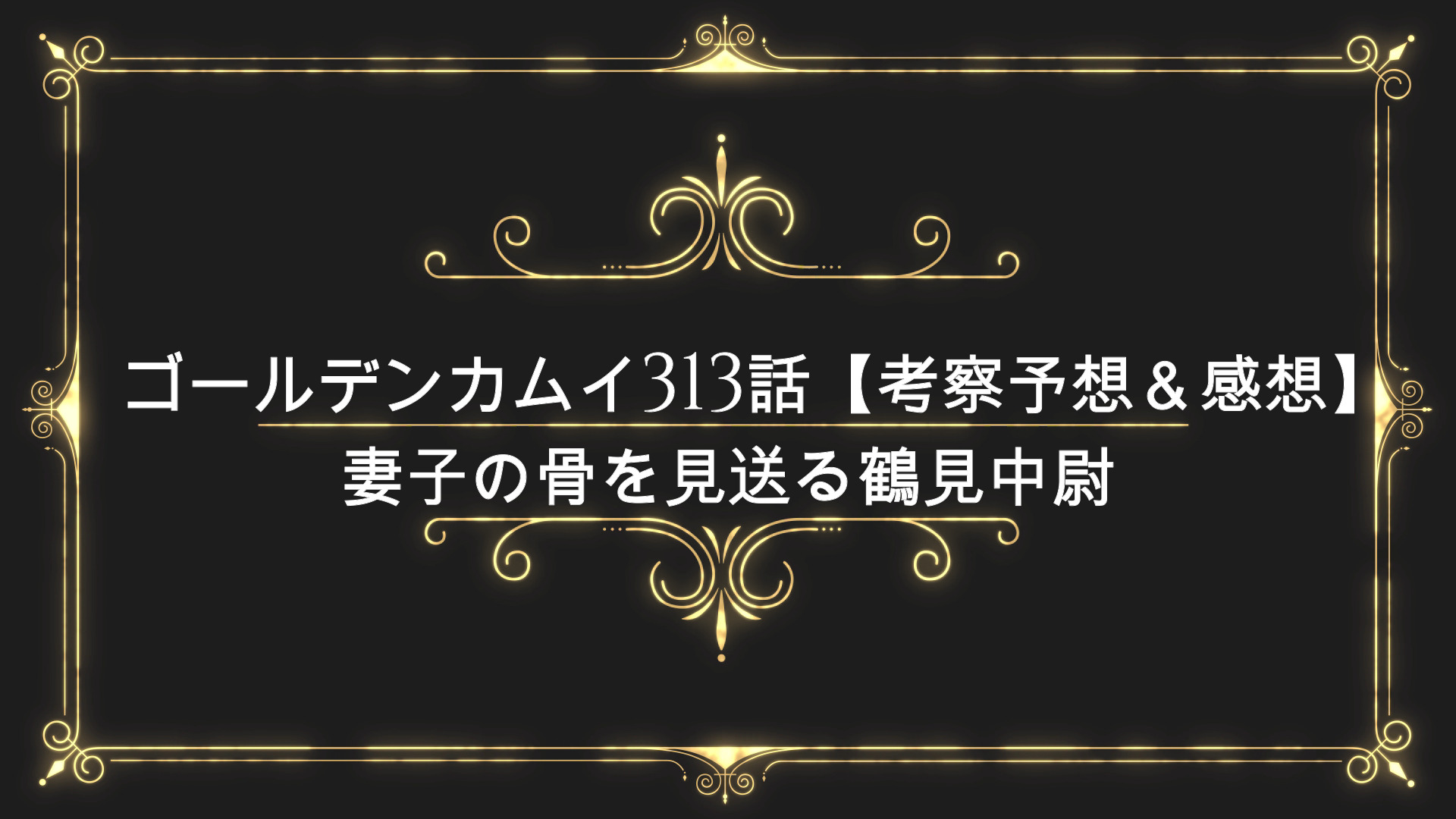 ゴールデンカムイ313話【考察予想＆感想】
妻子の骨を見送る鶴見中尉